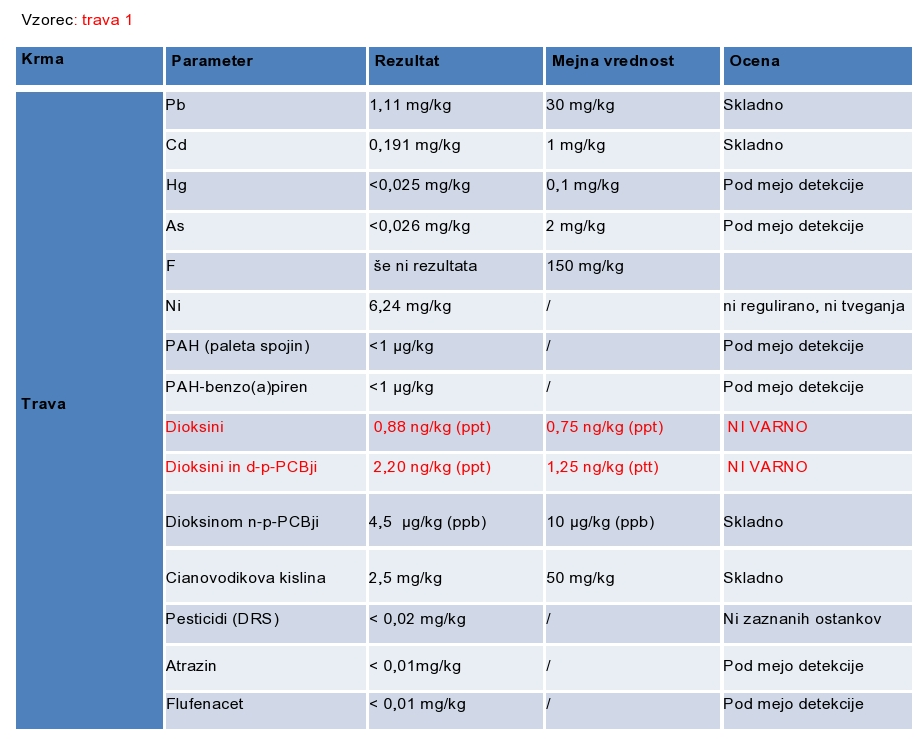 Vzorec: trava 1

| Krma | Parameter | Rezultat | Mejna vrednost | Ocena |
|---|---|---|---|---|
| Trava | Pb | 1,11 mg/kg | 30 mg/kg | Skladno |
| | Cd | 0,191 mg/kg | 1 mg/kg | Skladno |
| | Hg | <0,025 mg/kg | 0,1 mg/kg | Pod mejo detekcije |
| | As | <0,026 mg/kg | 2 mg/kg | Pod mejo detekcije |
| | F | še ni rezultata | 150 mg/kg | |
| | Ni | 6,24 mg/kg | / | ni regulirano, ni tveganja |
| | PAH (paleta spojin) | <1 µg/kg | / | Pod mejo detekcije |
| | PAH-benzo(a)piren | <1 µg/kg | / | Pod mejo detekcije |
| | Dioksini | 0,88 ng/kg (ppt) | 0,75 ng/kg (ppt) | NI VARNO |
| | Dioksini in d-p-PCBji | 2,20 ng/kg (ppt) | 1,25 ng/kg (ptt) | NI VARNO |
| | Dioksinom n-p-PCBji | 4,5 µg/kg (ppb) | 10 µg/kg (ppb) | Skladno |
| | Cianovodikova kislina | 2,5 mg/kg | 50 mg/kg | Skladno |
| | Pesticidi (DRS) | < 0,02 mg/kg | / | Ni zaznanih ostankov |
| | Atrazin | < 0,01mg/kg | / | Pod mejo detekcije |
| | Flufenacet | < 0,01 mg/kg | / | Pod mejo detekcije |